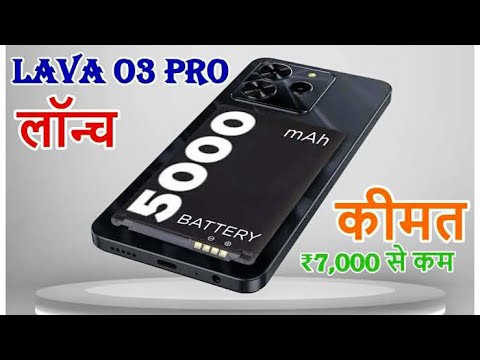 LAVA O3 PRO

लॉन्च

5000 mAh

BATTERY

कीमत

₹7,000 से कम